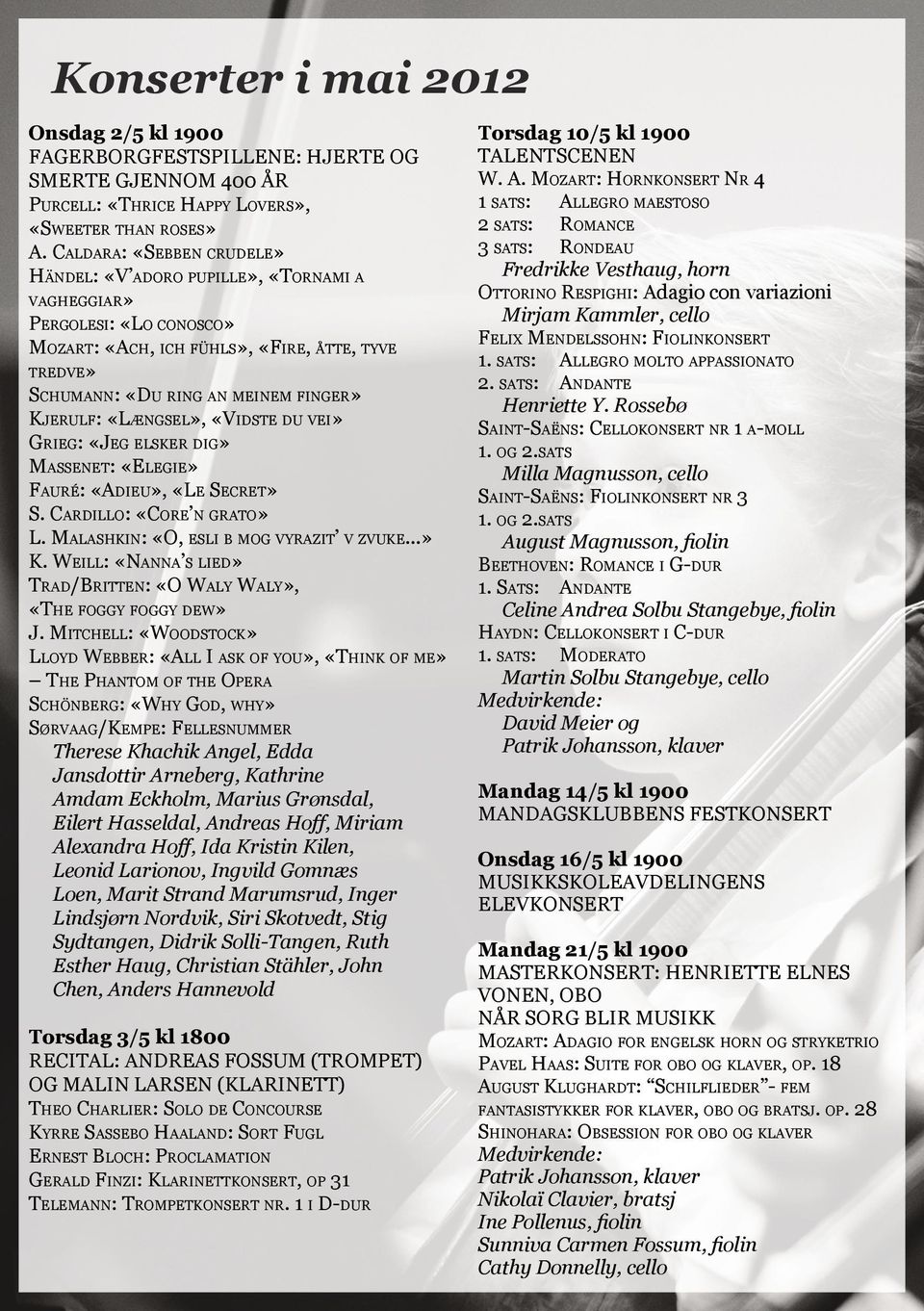 Konserter i mai 2012

Onsdag 2/5 kl 1900
FAGERBORGFESTSPILLENE: HJERTE OG SMERTE GJENNOM 400 ÅR
Purcell: «Thrice Happy Lovers», «Sweeter than roses»
A. Caldara: «Sebben crudele»
Händel: «V'adoro pupille», «Tornami a vagheggiar»
Pergolesi: «Lo conosco»
Mozart: «Ach, ich fühls», «Fire, åtte, tyve tredve»
Schumann: «Du ring an meinem finger»
Kjerulf: «Længsel», «Vidste du vei»
Grieg: «Jeg elsker dig»
Massenet: «Elegie»
Fauré: «Adieu», «Le Secret»
S. Cardillo: «Core'n grato»
L. Malashkin: «O, esli b mog vyrazit' v zvuke...»
K. Weill: «Nanna's lied»
Trad/Britten: «O Waly Waly», «The foggy foggy dew»
J. Mitchell: «Woodstock»
Lloyd Webber: «All I ask of you», «Think of me» – The Phantom of the Opera
Schönberg: «Why God, why»
Sørvaag/Kempe: Fellesnummer
Therese Khachik Angel, Edda Jansdottir Arneberg, Kathrine Amdam Eckholm, Marius Grønsdal, Eilert Hasseldal, Andreas Hoff, Miriam Alexandra Hoff, Ida Kristin Kilen, Leonid Larionov, Ingvild Gomnæs Loen, Marit Strand Marumsrud, Inger Lindsjørn Nordvik, Siri Skotvedt, Stig Sydtangen, Didrik Solli-Tangen, Ruth Esther Haug, Christian Stähler, John Chen, Anders Hannevold

Torsdag 3/5 kl 1800
RECITAL: ANDREAS FOSSUM (TROMPET) OG MALIN LARSEN (KLARINETT)
Theo Charlier: Solo de Concourse
Kyrre Sassebo Haaland: Sort Fugl
Ernest Bloch: Proclamation
Gerald Finzi: Klarinettkonsert, op 31
Telemann: Trompetkonsert nr. 1 i D-dur

Torsdag 10/5 kl 1900
TALENTSCENEN
W. A. Mozart: Hornkonsert Nr 4
1 sats: Allegro maestoso
2 sats: Romance
3 sats: Rondeau
Fredrikke Vesthaug, horn
Ottorino Respighi: Adagio con variazioni
Mirjam Kammler, cello
Felix Mendelssohn: Fiolinkonsert
1. sats: Allegro molto appassionato
2. sats: Andante
Henriette Y. Rossebø
Saint-Saëns: Cellokonsert nr 1 a-moll
1. og 2.sats
Milla Magnusson, cello
Saint-Saëns: Fiolinkonsert nr 3
1. og 2.sats
August Magnusson, fiolin
Beethoven: Romance i G-dur
1. Sats: Andante
Celine Andrea Solbu Stangebye, fiolin
Haydn: Cellokonsert i C-dur
1. sats: Moderato
Martin Solbu Stangebye, cello
Medvirkende:
David Meier og
Patrik Johansson, klaver

Mandag 14/5 kl 1900
MANDAGSKLUBBENS FESTKONSERT

Onsdag 16/5 kl 1900
MUSIKKSKOLEAVDELINGENS ELEVKONSERT

Mandag 21/5 kl 1900
MASTERKONSERT: HENRIETTE ELNES VONEN, OBO
NÅR SORG BLIR MUSIKK
Mozart: Adagio for engelsk horn og stryketrio
Pavel Haas: Suite for obo og klaver, op. 18
August Klughardt: "Schilflieder"- fem fantasistykker for klaver, obo og bratsj. op. 28
Shinohara: Obsession for obo og klaver
Medvirkende:
Patrik Johansson, klaver
Nikolaï Clavier, bratsj
Ine Pollenus, fiolin
Sunniva Carmen Fossum, fiolin
Cathy Donnelly, cello